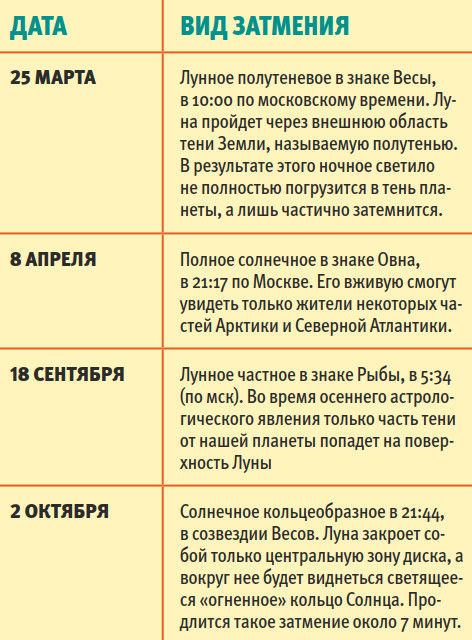 | ДАТА | ВИД ЗАТМЕНИЯ |
|---|---|
| 25 МАРТА | Лунное полутеневое в знаке Весы, в 10:00 по московскому времени. Луна пройдет через внешнюю область тени Земли, называемую полутенью. В результате этого ночное светило не полностью погрузится в тень планеты, а лишь частично затемнится. |
| 8 АПРЕЛЯ | Полное солнечное в знаке Овна, в 21:17 по Москве. Его вживую смогут увидеть только жители некоторых частей Арктики и Северной Атлантики. |
| 18 СЕНТЯБРЯ | Лунное частное в знаке Рыбы, в 5:34 (по мск). Во время осеннего астрологического явления только часть тени от нашей планеты попадет на поверхность Луны |
| 2 ОКТЯБРЯ | Солнечное кольцеобразное в 21:44, в созвездии Весов. Луна закроет собой только центральную зону диска, а вокруг нее будет виднеться светящееся «огненное» кольцо Солнца. Продлится такое затмение около 7 минут. |